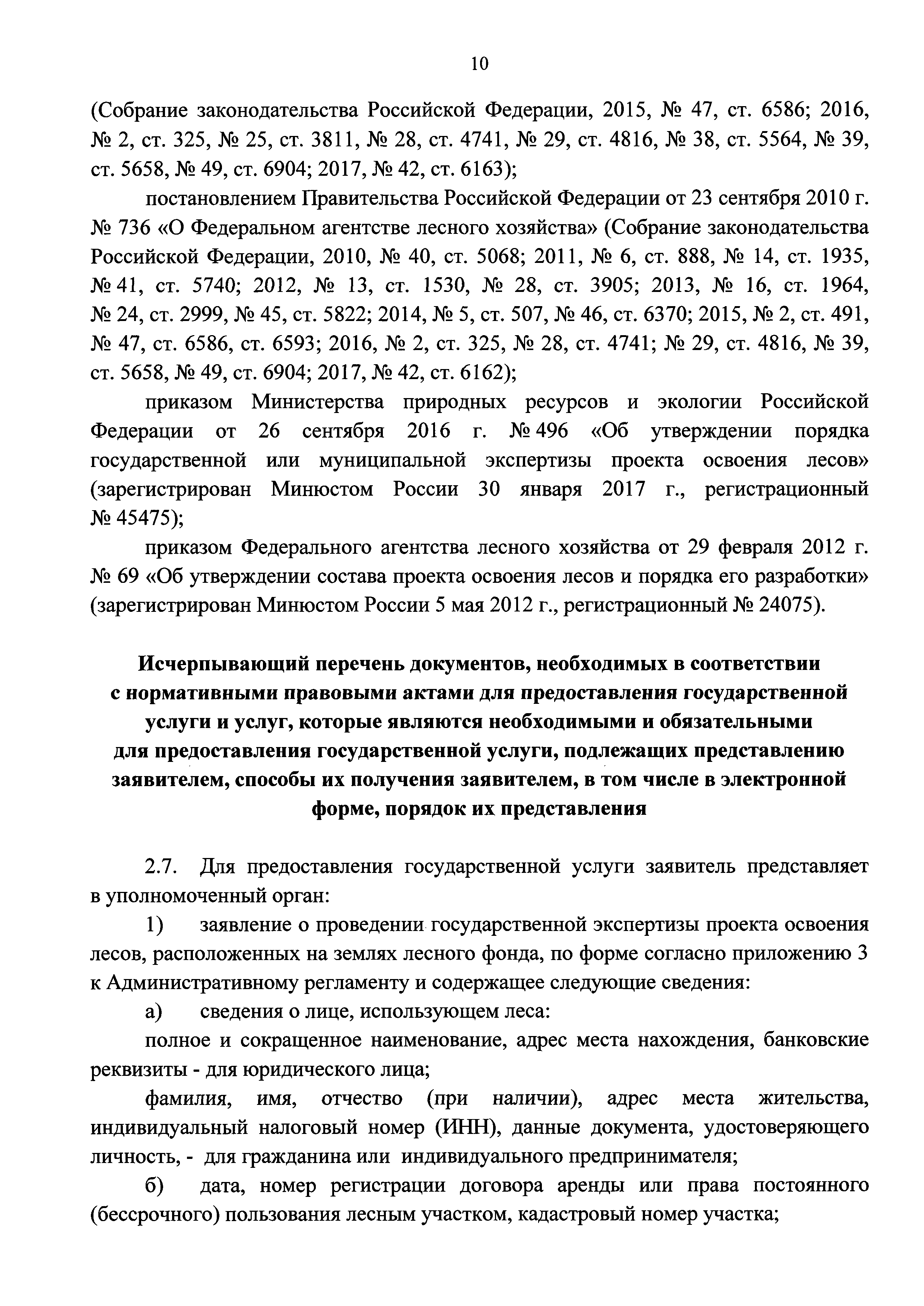 10

(Собрание законодательства Российской Федерации, 2015, № 47, ст. 6586; 2016, № 2, ст. 325, № 25, ст. 3811, № 28, ст. 4741, № 29, ст. 4816, № 38, ст. 5564, № 39, ст. 5658, № 49, ст. 6904; 2017, № 42, ст. 6163);

постановлением Правительства Российской Федерации от 23 сентября 2010 г. № 736 «О Федеральном агентстве лесного хозяйства» (Собрание законодательства Российской Федерации, 2010, № 40, ст. 5068; 2011, № 6, ст. 888, № 14, ст. 1935, № 41, ст. 5740; 2012, № 13, ст. 1530, № 28, ст. 3905; 2013, № 16, ст. 1964, № 24, ст. 2999, № 45, ст. 5822; 2014, № 5, ст. 507, № 46, ст. 6370; 2015, № 2, ст. 491, № 47, ст. 6586, ст. 6593; 2016, № 2, ст. 325, № 28, ст. 4741; № 29, ст. 4816, № 39, ст. 5658, № 49, ст. 6904; 2017, № 42, ст. 6162);

приказом Министерства природных ресурсов и экологии Российской Федерации от 26 сентября 2016 г. № 496 «Об утверждении порядка государственной или муниципальной экспертизы проекта освоения лесов» (зарегистрирован Минюстом России 30 января 2017 г., регистрационный № 45475);

приказом Федерального агентства лесного хозяйства от 29 февраля 2012 г. № 69 «Об утверждении состава проекта освоения лесов и порядка его разработки» (зарегистрирован Минюстом России 5 мая 2012 г., регистрационный № 24075).

Исчерпывающий перечень документов, необходимых в соответствии с нормативными правовыми актами для предоставления государственной услуги и услуг, которые являются необходимыми и обязательными для предоставления государственной услуги, подлежащих представлению заявителем, способы их получения заявителем, в том числе в электронной форме, порядок их представления

2.7. Для предоставления государственной услуги заявитель представляет в уполномоченный орган:

1) заявление о проведении государственной экспертизы проекта освоения лесов, расположенных на землях лесного фонда, по форме согласно приложению 3 к Административному регламенту и содержащее следующие сведения:

а) сведения о лице, использующем леса:

полное и сокращенное наименование, адрес места нахождения, банковские реквизиты - для юридического лица;

фамилия, имя, отчество (при наличии), адрес места жительства, индивидуальный налоговый номер (ИНН), данные документа, удостоверяющего личность, - для гражданина или индивидуального предпринимателя;

б) дата, номер регистрации договора аренды или права постоянного (бессрочного) пользования лесным участком, кадастровый номер участка;